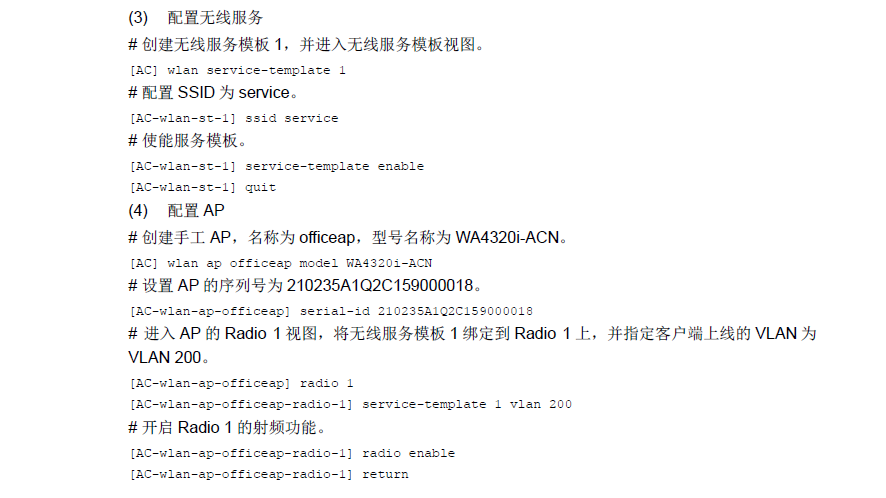 (3) 配置无线服务

# 创建无线服务模板1，并进入无线服务模板视图。

[AC] wlan service-template 1

# 配置SSID为service。

[AC-wlan-st-1] ssid service

# 使能服务模板。

[AC-wlan-st-1] service-template enable
[AC-wlan-st-1] quit

(4) 配置AP

# 创建手工AP，名称为officeap，型号名称为WA4320i-ACN。

[AC] wlan ap officeap model WA4320i-ACN

# 设置AP的序列号为210235A1Q2C159000018。

[AC-wlan-ap-officeap] serial-id 210235A1Q2C159000018

# 进入AP的Radio 1视图，将无线服务模板1绑定到Radio 1上，并指定客户端上线的VLAN为VLAN 200。

[AC-wlan-ap-officeap] radio 1
[AC-wlan-ap-officeap-radio-1] service-template 1 vlan 200

# 开启Radio 1的射频功能。

[AC-wlan-ap-officeap-radio-1] radio enable
[AC-wlan-ap-officeap-radio-1] return